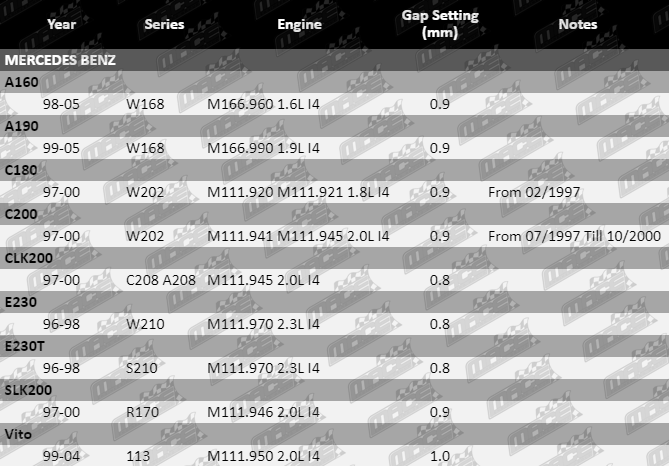 | Year | Series | Engine | Gap Setting (mm) | Notes |
|---|---|---|---|---|
| MERCEDES BENZ | | | | |
| A160 | | | | |
| 98-05 | W168 | M166.960 1.6L I4 | 0.9 | |
| A190 | | | | |
| 99-05 | W168 | M166.990 1.9L I4 | 0.9 | |
| C180 | | | | |
| 97-00 | W202 | M111.920 M111.921 1.8L I4 | 0.9 | From 02/1997 |
| C200 | | | | |
| 97-00 | W202 | M111.941 M111.945 2.0L I4 | 0.9 | From 07/1997 Till 10/2000 |
| CLK200 | | | | |
| 97-00 | C208 A208 | M111.945 2.0L I4 | 0.8 | |
| E230 | | | | |
| 96-98 | W210 | M111.970 2.3L I4 | 0.8 | |
| E230T | | | | |
| 96-98 | S210 | M111.970 2.3L I4 | 0.8 | |
| SLK200 | | | | |
| 97-00 | R170 | M111.946 2.0L I4 | 0.9 | |
| Vito | | | | |
| 99-04 | 113 | M111.950 2.0L I4 | 1.0 | |